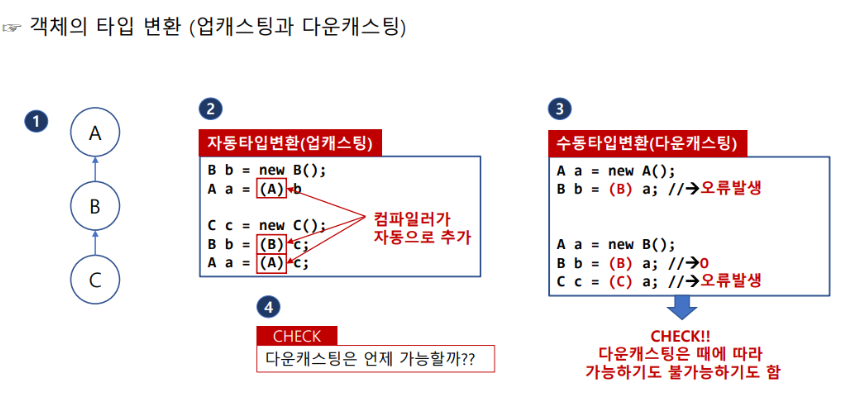 ☞ 객체의 타입 변환 (업캐스팅과 다운캐스팅)

1

A

B

C

2

자동타입변환(업캐스팅)

B b = new B();
A a = (A) b

C c = new C();
B b = (B) c;
A a = (A) c;

컴파일러가
자동으로 추가

4

CHECK

다운캐스팅은 언제 가능할까??

3

수동타입변환(다운캐스팅)

A a = new A();
B b = (B) a; //→오류발생

A a = new B();
B b = (B) a; //→O
C c = (C) a; //→오류발생

CHECK!!
다운캐스팅은 때에 따라
가능하기도 불가능하기도 함